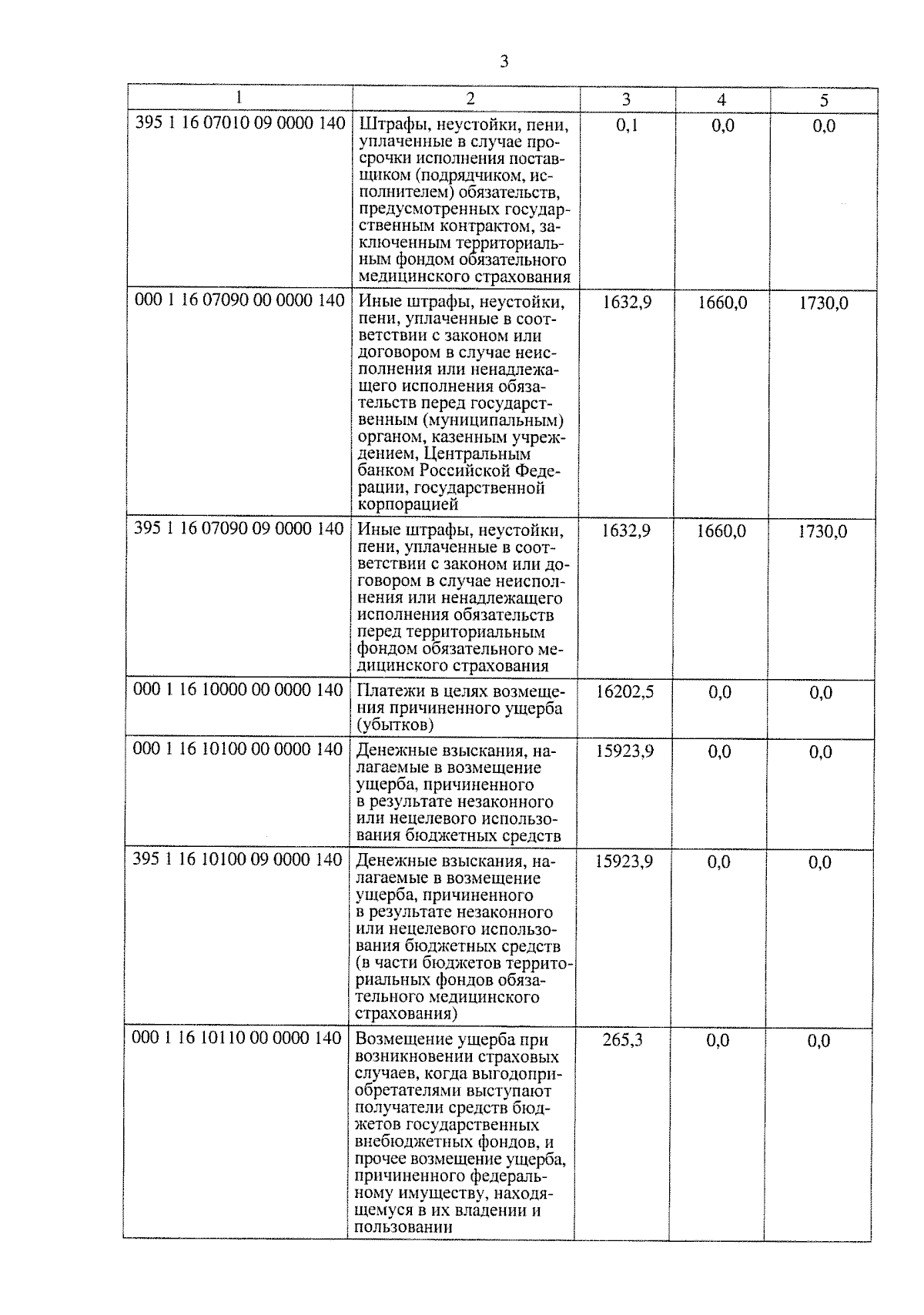 3

| 1 | 2 | 3 | 4 | 5 |
|---|---|---|---|---|
| 395 1 16 07010 09 0000 140 | Штрафы, неустойки, пени, уплаченные в случае просрочки исполнения поставщиком (подрядчиком, исполнителем) обязательств, предусмотренных государственным контрактом, заключенным территориальным фондом обязательного медицинского страхования | 0,1 | 0,0 | 0,0 |
| 000 1 16 07090 00 0000 140 | Иные штрафы, неустойки, пени, уплаченные в соответствии с законом или договором в случае неисполнения или ненадлежащего исполнения обязательств перед государственным (муниципальным) органом, казенным учреждением, Центральным банком Российской Федерации, государственной корпорацией | 1632,9 | 1660,0 | 1730,0 |
| 395 1 16 07090 09 0000 140 | Иные штрафы, неустойки, пени, уплаченные в соответствии с законом или договором в случае неисполнения или ненадлежащего исполнения обязательств перед территориальным фондом обязательного медицинского страхования | 1632,9 | 1660,0 | 1730,0 |
| 000 1 16 10000 00 0000 140 | Платежи в целях возмещения причиненного ущерба (убытков) | 16202,5 | 0,0 | 0,0 |
| 000 1 16 10100 00 0000 140 | Денежные взыскания, налагаемые в возмещение ущерба, причиненного в результате незаконного или нецелевого использования бюджетных средств | 15923,9 | 0,0 | 0,0 |
| 395 1 16 10100 09 0000 140 | Денежные взыскания, налагаемые в возмещение ущерба, причиненного в результате незаконного или нецелевого использования бюджетных средств (в части бюджетов территориальных фондов обязательного медицинского страхования) | 15923,9 | 0,0 | 0,0 |
| 000 1 16 10110 00 0000 140 | Возмещение ущерба при возникновении страховых случаев, когда выгодоприобретателями выступают получатели средств бюджетов государственных внебюджетных фондов, и прочее возмещение ущерба, причиненного федеральному имуществу, находящемуся в их владении и пользовании | 265,3 | 0,0 | 0,0 |